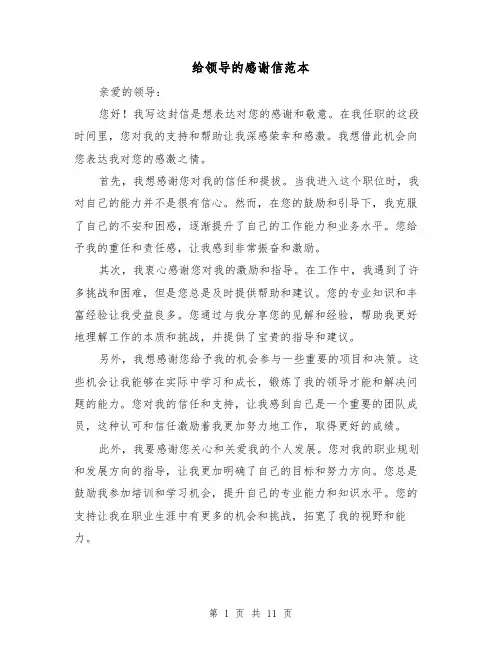 给领导的感谢信范本

亲爱的领导：

您好！我写这封信是想表达对您的感谢和敬意。在我任职的这段时间里，您对我的支持和帮助让我深感荣幸和感激。我想借此机会向您表达我对您的感激之情。

首先，我想感谢您对我的信任和提拔。当我进入这个职位时，我对自己的能力并不是很有信心。然而，在您的鼓励和引导下，我克服了自己的不安和困惑，逐渐提升了自己的工作能力和业务水平。您给予我的重任和责任感，让我感到非常振奋和激励。

其次，我衷心感谢您对我的激励和指导。在工作中，我遇到了许多挑战和困难，但是您总是及时提供帮助和建议。您的专业知识和丰富经验让我受益良多。您通过与我分享您的见解和经验，帮助我更好地理解工作的本质和挑战，并提供了宝贵的指导和建议。

另外，我想感谢您给予我的机会参与一些重要的项目和决策。这些机会让我能够在实际中学习和成长，锻炼了我的领导才能和解决问题的能力。您对我的信任和支持，让我感到自己是一个重要的团队成员，这种认可和信任激励着我更加努力地工作，取得更好的成绩。

此外，我要感谢您关心和关爱我的个人发展。您对我的职业规划和发展方向的指导，让我更加明确了自己的目标和努力方向。您总是鼓励我参加培训和学习机会，提升自己的专业能力和知识水平。您的支持让我在职业生涯中有更多的机会和挑战，拓宽了我的视野和能力。

第 1 页 共 11 页